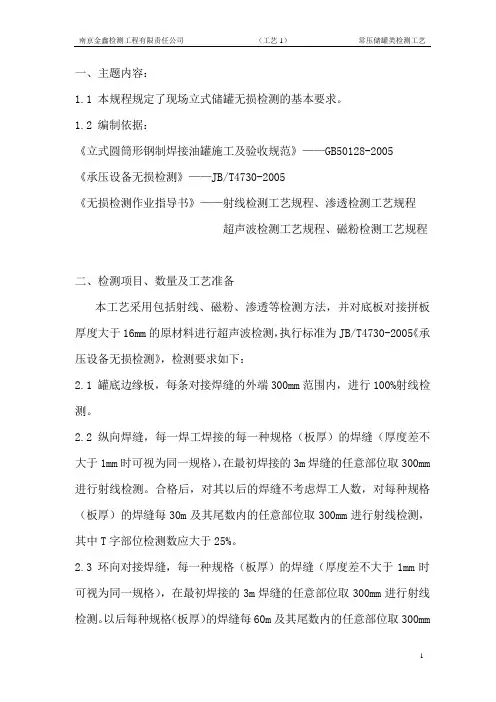 南京金鑫检测工程有限责任公司　　（工艺 1）　　常压储罐类检测工艺

一、主题内容：

1.1 本规程规定了现场立式储罐无损检测的基本要求。

1.2 编制依据：

《立式圆筒形钢制焊接油罐施工及验收规范》——GB50128-2005

《承压设备无损检测》——JB/T4730-2005

《无损检测作业指导书》——射线检测工艺规程、渗透检测工艺规程

超声波检测工艺规程、磁粉检测工艺规程

二、检测项目、数量及工艺准备

本工艺采用包括射线、磁粉、渗透等检测方法，并对底板对接拼板厚度大于 16mm 的原材料进行超声波检测，执行标准为 JB/T4730-2005《承压设备无损检测》，检测要求如下：

2.1 罐底边缘板，每条对接焊缝的外端 300mm 范围内，进行 100%射线检测。

2.2 纵向焊缝，每一焊工焊接的每一种规格（板厚）的焊缝（厚度差不大于 1mm 时可视为同一规格），在最初焊接的 3m 焊缝的任意部位取 300mm 进行射线检测。合格后，对其以后的焊缝不考虑焊工人数，对每种规格（板厚）的焊缝每 30m 及其尾数内的任意部位取 300mm 进行射线检测，其中 T 字部位检测数应大于 25%。

2.3 环向对接焊缝，每一种规格（板厚）的焊缝（厚度差不大于 1mm 时可视为同一规格），在最初焊接的 3m 焊缝的任意部位取 300mm 进行射线检测。以后每种规格(板厚)的焊缝每 60m 及其尾数内的任意部位取 300mm

1